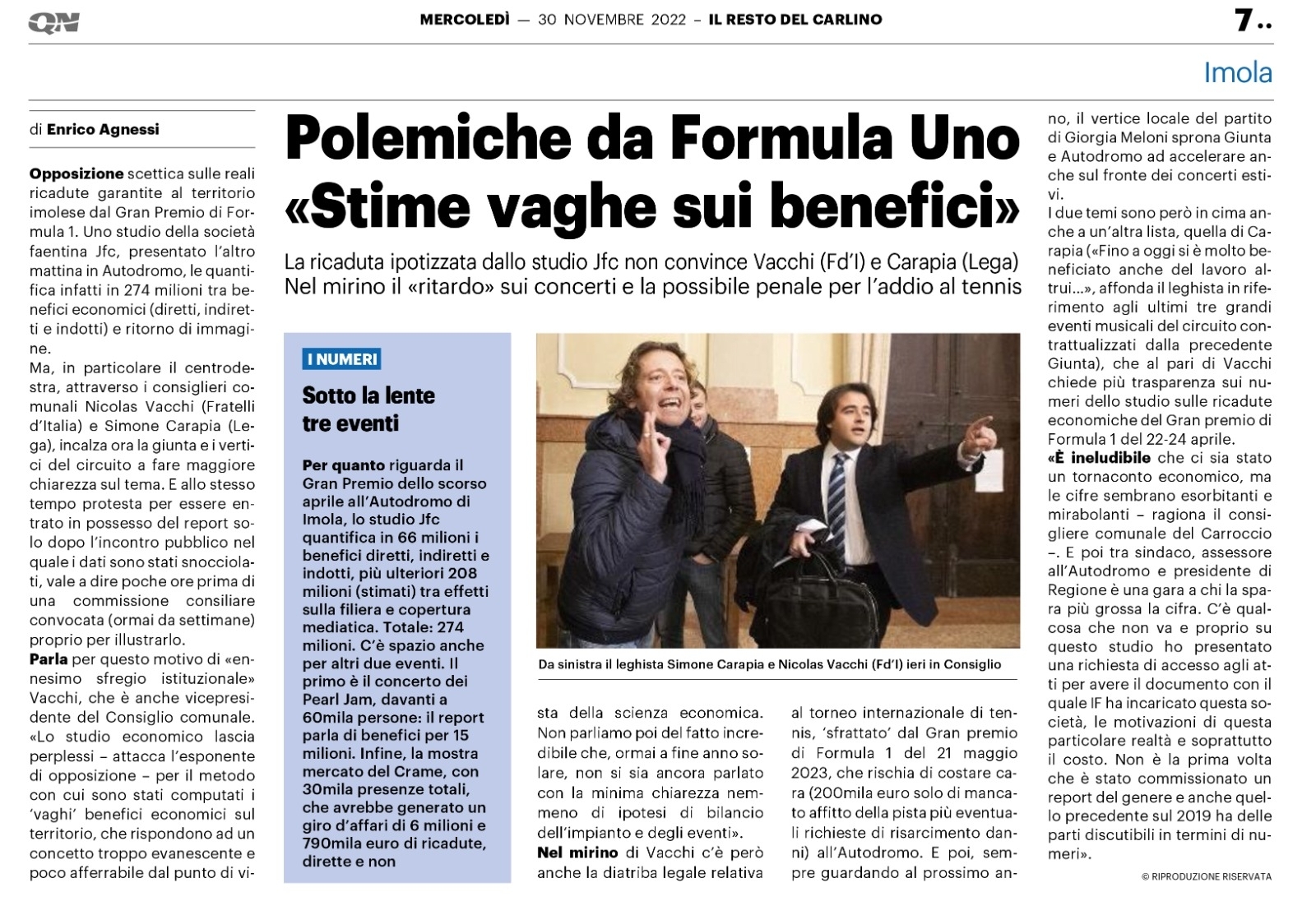 QN

MERCOLEDÌ — 30 NOVEMBRE 2022 – IL RESTO DEL CARLINO

7..

Imola

Polemiche da Formula Uno «Stime vaghe sui benefici»

La ricaduta ipotizzata dallo studio Jfc non convince Vacchi (Fd'I) e Carapia (Lega) Nel mirino il «ritardo» sui concerti e la possibile penale per l'addio al tennis

di Enrico Agnessi

Opposizione scettica sulle reali ricadute garantite al territorio imolese dal Gran Premio di Formula 1. Uno studio della società faentina Jfc, presentato l'altro mattina in Autodromo, le quantifica infatti in 274 milioni tra benefici economici (diretti, indiretti e indotti) e ritorno di immagine.

Ma, in particolare il centrodestra, attraverso i consiglieri comunali Nicolas Vacchi (Fratelli d'Italia) e Simone Carapia (Lega), incalza ora la giunta e i vertici del circuito a fare maggiore chiarezza sul tema. E allo stesso tempo protesta per essere entrato in possesso del report solo dopo l'incontro pubblico nel quale i dati sono stati snocciolati, vale a dire poche ore prima di una commissione consiliare convocata (ormai da settimane) proprio per illustrarlo.

Parla per questo motivo di «ennesimo sfregio istituzionale» Vacchi, che è anche vicepresidente del Consiglio comunale. «Lo studio economico lascia perplessi – attacca l'esponente di opposizione – per il metodo con cui sono stati computati i 'vaghi' benefici economici sul territorio, che rispondono ad un concetto troppo evanescente e poco afferrabile dal punto di vista della scienza economica. Non parliamo poi del fatto incredibile che, ormai a fine anno solare, non si sia ancora parlato con la minima chiarezza nemmeno di ipotesi di bilancio dell'impianto e degli eventi».

Nel mirino di Vacchi c'è però anche la diatriba legale relativa al torneo internazionale di tennis, 'sfrattato' dal Gran premio di Formula 1 del 21 maggio 2023, che rischia di costare cara (200mila euro solo di mancato affitto della pista più eventuali richieste di risarcimento danni) all'Autodromo. E poi, sempre guardando al prossimo anno, il vertice locale del partito di Giorgia Meloni sprona Giunta e Autodromo ad accelerare anche sul fronte dei concerti estivi.

I due temi sono però in cima anche a un'altra lista, quella di Carapia («Fino a oggi si è molto beneficiato anche del lavoro altrui...», affonda il leghista in riferimento agli ultimi tre grandi eventi musicali del circuito contrattualizzati dalla precedente Giunta), che al pari di Vacchi chiede più trasparenza sui numeri dello studio sulle ricadute economiche del Gran premio di Formula 1 del 22-24 aprile.

«È ineludibile che ci sia stato un tornaconto economico, ma le cifre sembrano esorbitanti e mirabolanti – ragiona il consigliere comunale del Carroccio –. E poi tra sindaco, assessore all'Autodromo e presidente di Regione è una gara a chi la spara più grossa la cifra. C'è qualcosa che non va e proprio su questo studio ho presentato una richiesta di accesso agli atti per avere il documento con il quale IF ha incaricato questa società, le motivazioni di questa particolare realtà e soprattutto il costo. Non è la prima volta che è stato commissionato un report del genere e anche quello precedente sul 2019 ha delle parti discutibili in termini di numeri».

© RIPRODUZIONE RISERVATA

I NUMERI

Sotto la lente tre eventi

Per quanto riguarda il Gran Premio dello scorso aprile all'Autodromo di Imola, lo studio Jfc quantifica in 66 milioni i benefici diretti, indiretti e indotti, più ulteriori 208 milioni (stimati) tra effetti sulla filiera e copertura mediatica. Totale: 274 milioni. C'è spazio anche per altri due eventi. Il primo è il concerto dei Pearl Jam, davanti a 60mila persone: il report parla di benefici per 15 milioni. Infine, la mostra mercato del Crame, con 30mila presenze totali, che avrebbe generato un giro d'affari di 6 milioni e 790mila euro di ricadute, dirette e non

Da sinistra il leghista Simone Carapia e Nicolas Vacchi (Fd'I) ieri in Consiglio